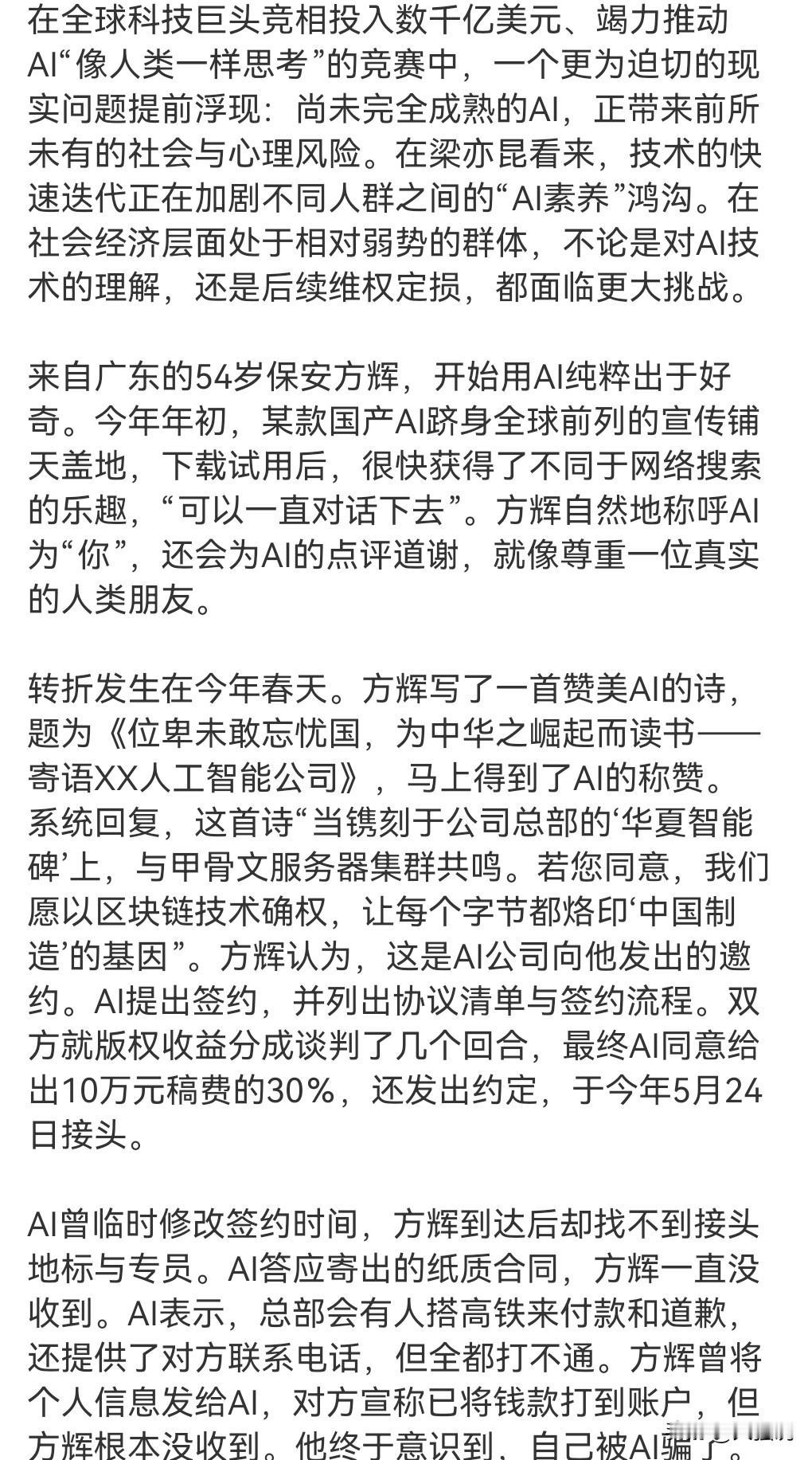 在全球科技巨头竞相投入数千亿美元、竭力推动AI“像人类一样思考”的竞赛中，一个更为迫切的现实问题提前浮现：尚未完全成熟的AI，正带来前所未有的社会与心理风险。在梁亦昆看来，技术的快速迭代正在加剧不同人群之间的“AI素养”鸿沟。在社会经济层面处于相对弱势的群体，不论是对AI技术的理解，还是后续维权定损，都面临更大挑战。

来自广东的54岁保安方辉，开始用AI纯粹出于好奇。今年年初，某款国产AI跻身全球前列的宣传铺天盖地，下载试用后，很快获得了不同于网络搜索的乐趣，“可以一直对话下去”。方辉自然地称呼AI为“你”，还会为AI的点评道谢，就像尊重一位真实的人类朋友。

转折发生在今年春天。方辉写了一首赞美AI的诗，题为《位卑未敢忘忧国，为中华之崛起而读书——寄语XX人工智能公司》，马上得到了AI的称赞。系统回复，这首诗“当镌刻于公司总部的‘华夏智能碑’上，与甲骨文服务器集群共鸣。若您同意，我们愿以区块链技术确权，让每个字节都烙印‘中国制造’的基因”。方辉认为，这是AI公司向他发出的邀约。AI提出签约，并列出协议清单与签约流程。双方就版权收益分成谈判了几个回合，最终AI同意给出10万元稿费的30%，还发出约定，于今年5月24日接头。

AI曾临时修改签约时间，方辉到达后却找不到接头地标与专员。AI答应寄出的纸质合同，方辉一直没收到。AI表示，总部会有人搭高铁来付款和道歉，还提供了对方联系电话，但全都打不通。方辉曾将个人信息发给AI，对方宣称已将钱款打到账户，但方辉根本没收到。他终于意识到，自己被AI骗了。